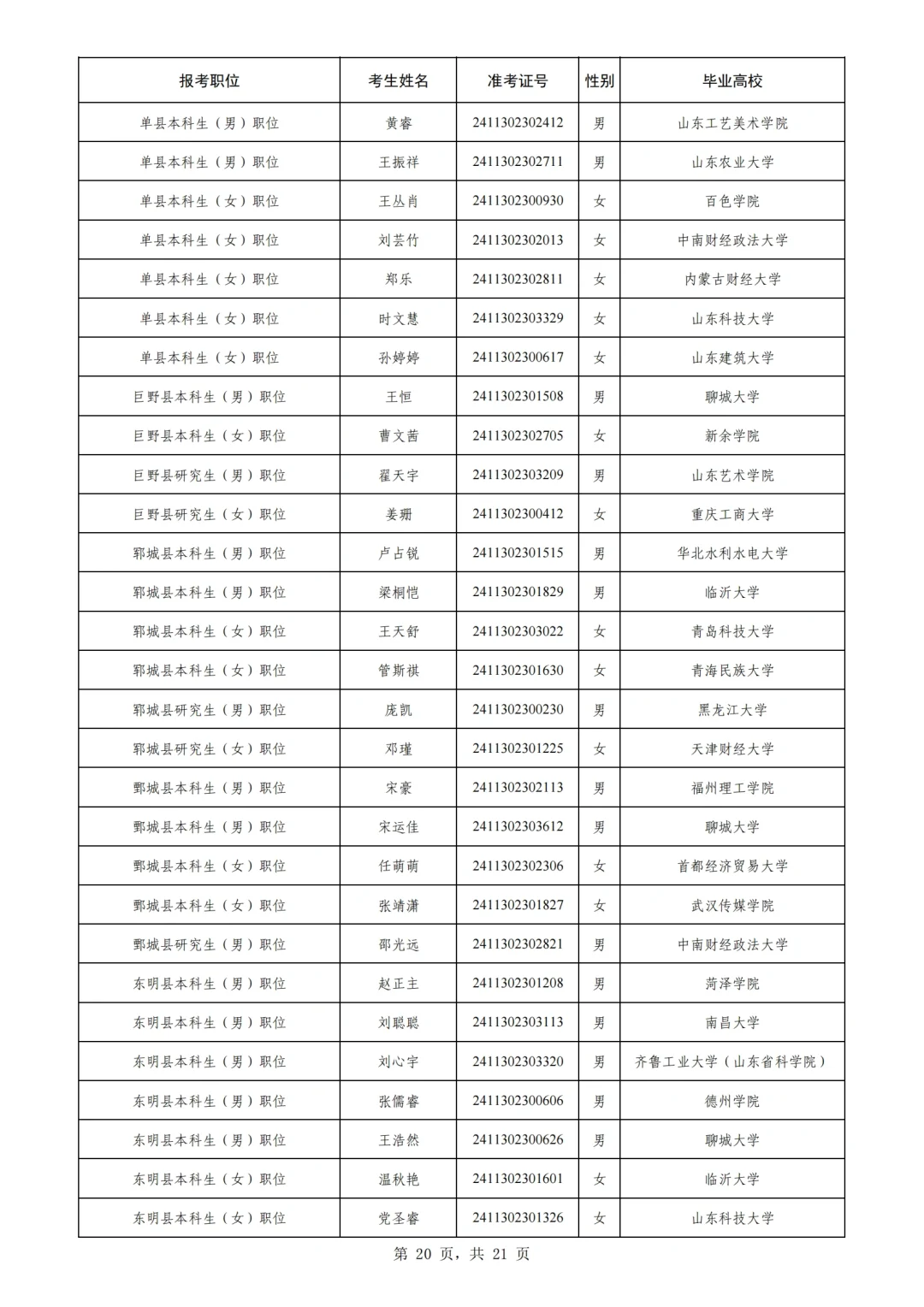 | 报考职位 | 考生姓名 | 准考证号 | 性别 | 毕业高校 |
|---|---|---|---|---|
| 单县本科生（男）职位 | 黄睿 | 2411302302412 | 男 | 山东工艺美术学院 |
| 单县本科生（男）职位 | 王振祥 | 2411302302711 | 男 | 山东农业大学 |
| 单县本科生（女）职位 | 王丛肖 | 2411302300930 | 女 | 百色学院 |
| 单县本科生（女）职位 | 刘芸竹 | 2411302302013 | 女 | 中南财经政法大学 |
| 单县本科生（女）职位 | 郑乐 | 2411302302811 | 女 | 内蒙古财经大学 |
| 单县本科生（女）职位 | 时文慧 | 2411302303329 | 女 | 山东科技大学 |
| 单县本科生（女）职位 | 孙婷婷 | 2411302300617 | 女 | 山东建筑大学 |
| 巨野县本科生（男）职位 | 王恒 | 2411302301508 | 男 | 聊城大学 |
| 巨野县本科生（女）职位 | 曹文茜 | 2411302302705 | 女 | 新余学院 |
| 巨野县研究生（男）职位 | 翟天宇 | 2411302303209 | 男 | 山东艺术学院 |
| 巨野县研究生（女）职位 | 姜珊 | 2411302300412 | 女 | 重庆工商大学 |
| 郓城县本科生（男）职位 | 卢占锐 | 2411302301515 | 男 | 华北水利水电大学 |
| 郓城县本科生（男）职位 | 梁桐恺 | 2411302301829 | 男 | 临沂大学 |
| 郓城县本科生（女）职位 | 王天舒 | 2411302303022 | 女 | 青岛科技大学 |
| 郓城县本科生（女）职位 | 管斯祺 | 2411302301630 | 女 | 青海民族大学 |
| 郓城县研究生（男）职位 | 庞凯 | 2411302300230 | 男 | 黑龙江大学 |
| 郓城县研究生（女）职位 | 邓瑾 | 2411302301225 | 女 | 天津财经大学 |
| 鄄城县本科生（男）职位 | 宋豪 | 2411302302113 | 男 | 福州理工学院 |
| 鄄城县本科生（男）职位 | 宋运佳 | 2411302303612 | 男 | 聊城大学 |
| 鄄城县本科生（女）职位 | 任萌萌 | 2411302302306 | 女 | 首都经济贸易大学 |
| 鄄城县本科生（女）职位 | 张靖潇 | 2411302301827 | 女 | 武汉传媒学院 |
| 鄄城县研究生（男）职位 | 邵光远 | 2411302302821 | 男 | 中南财经政法大学 |
| 东明县本科生（男）职位 | 赵正主 | 2411302301208 | 男 | 菏泽学院 |
| 东明县本科生（男）职位 | 刘聪聪 | 2411302303113 | 男 | 南昌大学 |
| 东明县本科生（男）职位 | 刘心宇 | 2411302303320 | 男 | 齐鲁工业大学（山东省科学院） |
| 东明县本科生（男）职位 | 张儒睿 | 2411302300606 | 男 | 德州学院 |
| 东明县本科生（男）职位 | 王浩然 | 2411302300626 | 男 | 聊城大学 |
| 东明县本科生（女）职位 | 温秋艳 | 2411302301601 | 女 | 临沂大学 |
| 东明县本科生（女）职位 | 党圣睿 | 2411302301326 | 女 | 山东科技大学 |

第 20 页，共 21 页